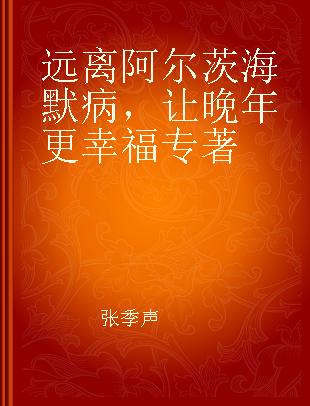 远离阿尔茨海默病，让晚年更幸福专著

张季声